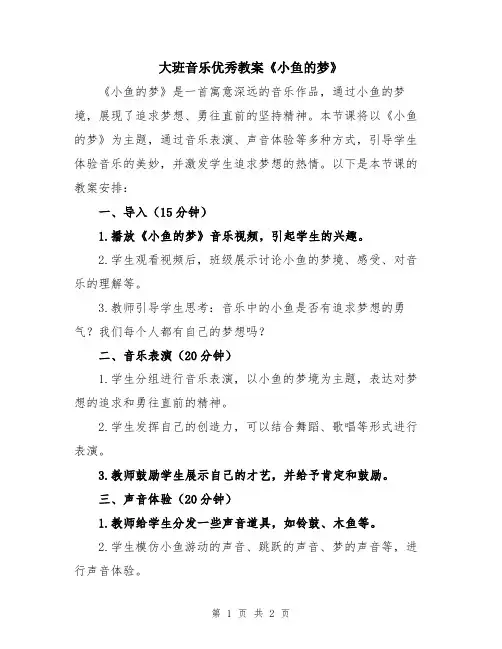 大班音乐优秀教案《小鱼的梦》

《小鱼的梦》是一首寓意深远的音乐作品，通过小鱼的梦境，展现了追求梦想、勇往直前的坚持精神。本节课将以《小鱼的梦》为主题，通过音乐表演、声音体验等多种方式，引导学生体验音乐的美妙，并激发学生追求梦想的热情。以下是本节课的教案安排：

一、导入（15分钟）

1.播放《小鱼的梦》音乐视频，引起学生的兴趣。

2.学生观看视频后，班级展示讨论小鱼的梦境、感受、对音乐的理解等。

3.教师引导学生思考：音乐中的小鱼是否有追求梦想的勇气？我们每个人都有自己的梦想吗？

二、音乐表演（20分钟）

1.学生分组进行音乐表演，以小鱼的梦境为主题，表达对梦想的追求和勇往直前的精神。

2.学生发挥自己的创造力，可以结合舞蹈、歌唱等形式进行表演。

3.教师鼓励学生展示自己的才艺，并给予肯定和鼓励。

三、声音体验（20分钟）

1.教师给学生分发一些声音道具，如铃鼓、木鱼等。

2.学生模仿小鱼游动的声音、跳跃的声音、梦的声音等，进行声音体验。

第 1 页 共 2 页